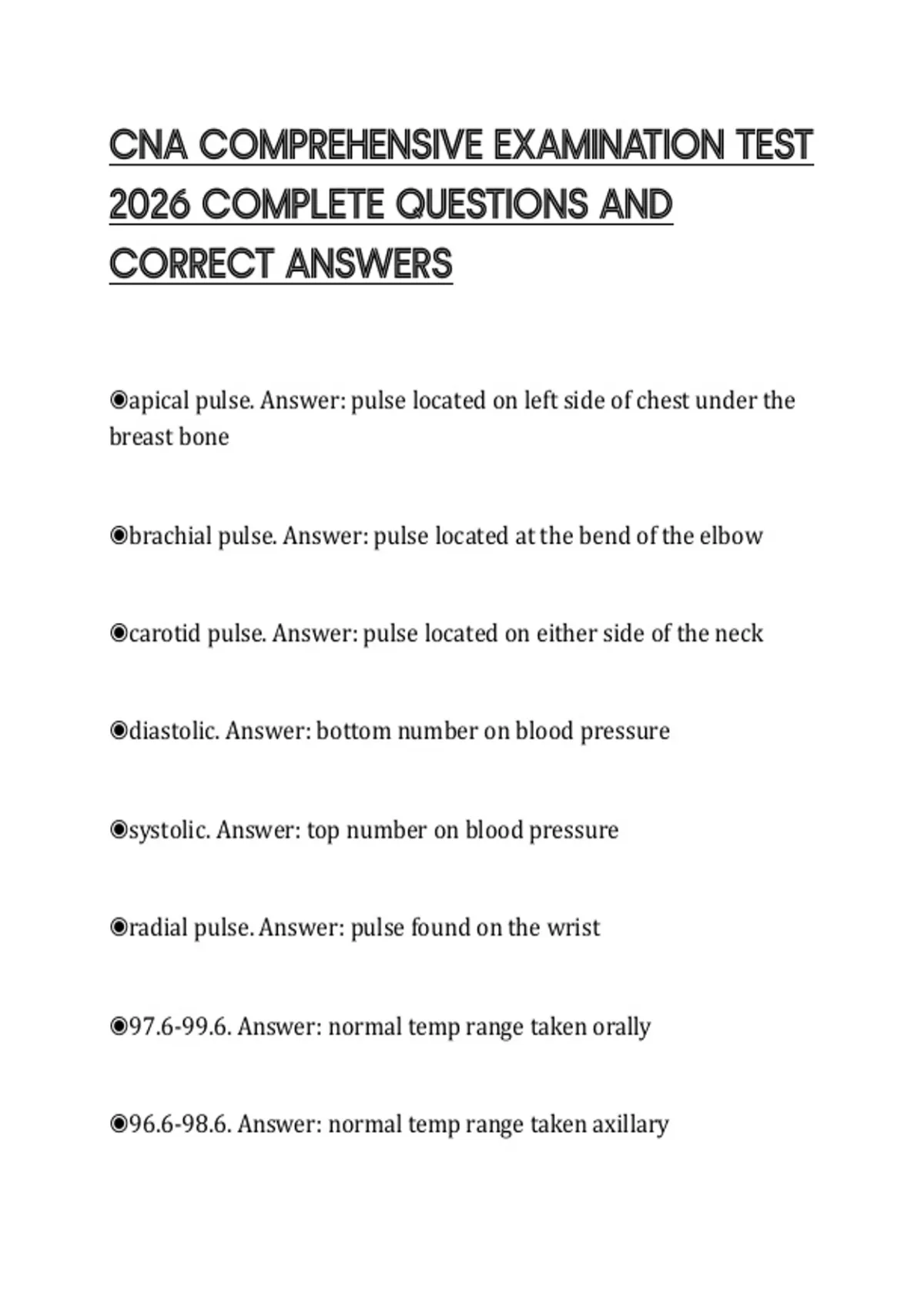 CNA COMPREHENSIVE EXAMINATION TEST 2026 COMPLETE QUESTIONS AND CORRECT ANSWERS

◉apical pulse. Answer: pulse located on left side of chest under the breast bone

◉brachial pulse. Answer: pulse located at the bend of the elbow

◉carotid pulse. Answer: pulse located on either side of the neck

◉diastolic. Answer: bottom number on blood pressure

◉systolic. Answer: top number on blood pressure

◉radial pulse. Answer: pulse found on the wrist

◉97.6-99.6. Answer: normal temp range taken orally

◉96.6-98.6. Answer: normal temp range taken axillary